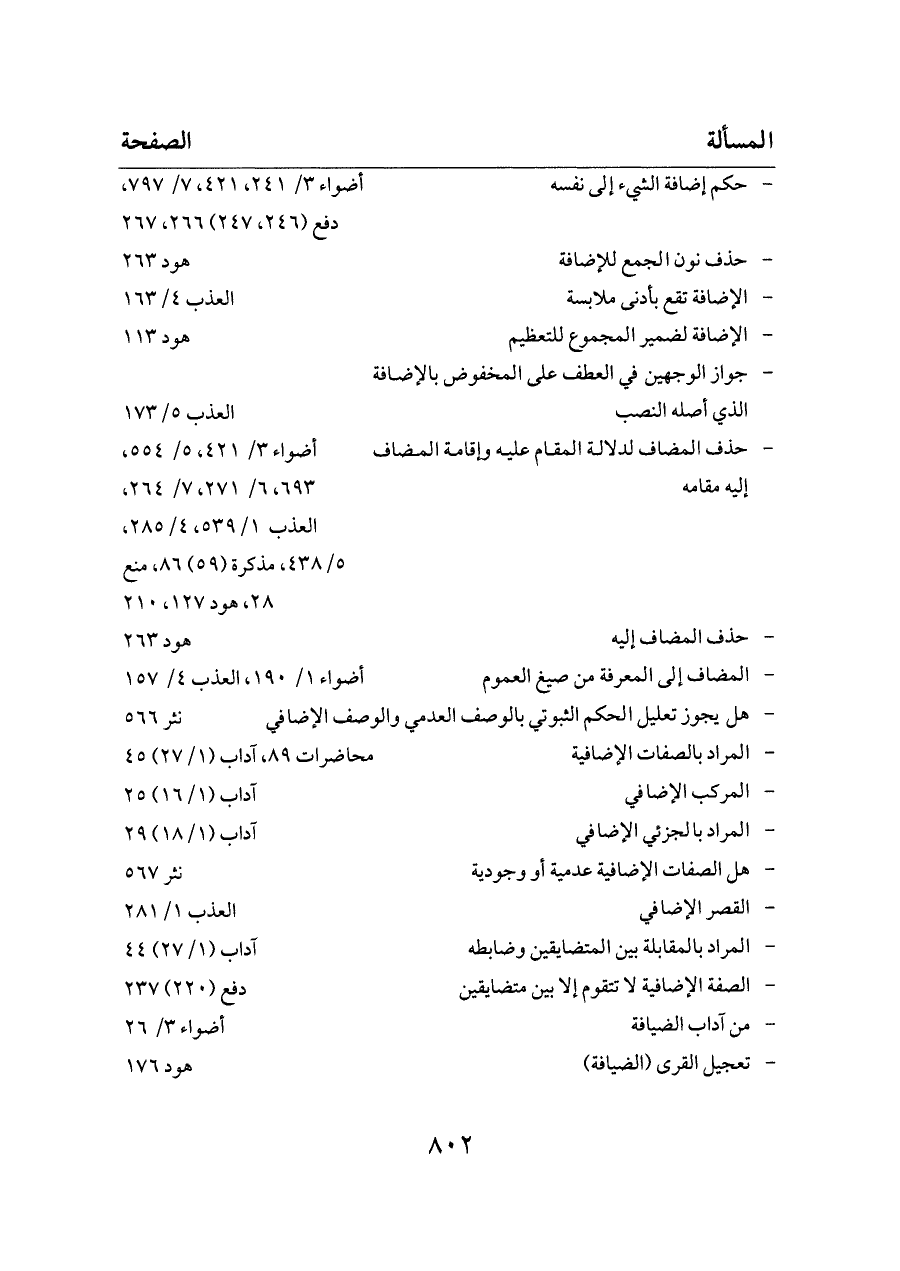 | المسألة | الصفحة |
|---|---|
| - حكم إضافة الشيء إلى نفسه | أضواء ٣/ ٢٤١، ٤٢١، ٧/ ٧٩٧، دفع (٢٤٦، ٢٤٧) ٢٦٦، ٢٦٧ |
| - حذف نون الجمع للإضافة | هود ٢٦٣ |
| - الإضافة تقع بأدنى ملابسة | العذب ٤/ ١٦٣ |
| - الإضافة لضمير المجموع للتعظيم | هود ١١٣ |
| - جواز الوجهين في العطف على المخفوض بالإضافة الذي أصله النصب | العذب ٥/ ١٧٣ |
| - حذف المضاف لدلالة المقام عليه وإقامة المضاف إليه مقامه | أضواء ٣/ ٤٢١، ٥/ ٥٥٤، ٦٩٣، ٦/ ٢٧١، ٧/ ٢٦٤، العذب ١/ ٥٣٩، ٤/ ٢٨٥، ٥/ ٤٣٨، مذكرة (٥٩) ٨٦، منع ٢٨، هود ١٢٧، ٢١٠ |
| - حذف المضاف إليه | هود ٢٦٣ |
| - المضاف إلى المعرفة من صيغ العموم | أضواء ١/ ١٩٠، العذب ٤/ ١٥٧ |
| - هل يجوز تعليل الحكم الثبوتي بالوصف العدمي والوصف الإضافي | نثر ٥٦٦ |
| - المراد بالصفات الإضافية | محاضرات ٨٩، آداب (١/ ٢٧) ٤٥ |
| - المركب الإضافي | آداب (١/ ١٦) ٢٥ |
| - المراد بالجزئي الإضافي | آداب (١/ ١٨) ٢٩ |
| - هل الصفات الإضافية عدمية أو وجودية | نثر ٥٦٧ |
| - القصر الإضافي | العذب ١/ ٢٨١ |
| - المراد بالمقابلة بين المتضايقين وضابطه | آداب (١/ ٢٧) ٤٤ |
| - الصفة الإضافية لا تتقوم إلا بين متضايقين | دفع (٢٢٠) ٢٣٧ |
| - من آداب الضيافة | أضواء ٣/ ٢٦ |
| - تعجيل القرى (الضيافة) | هود ١٧٦ |

٨٠٢